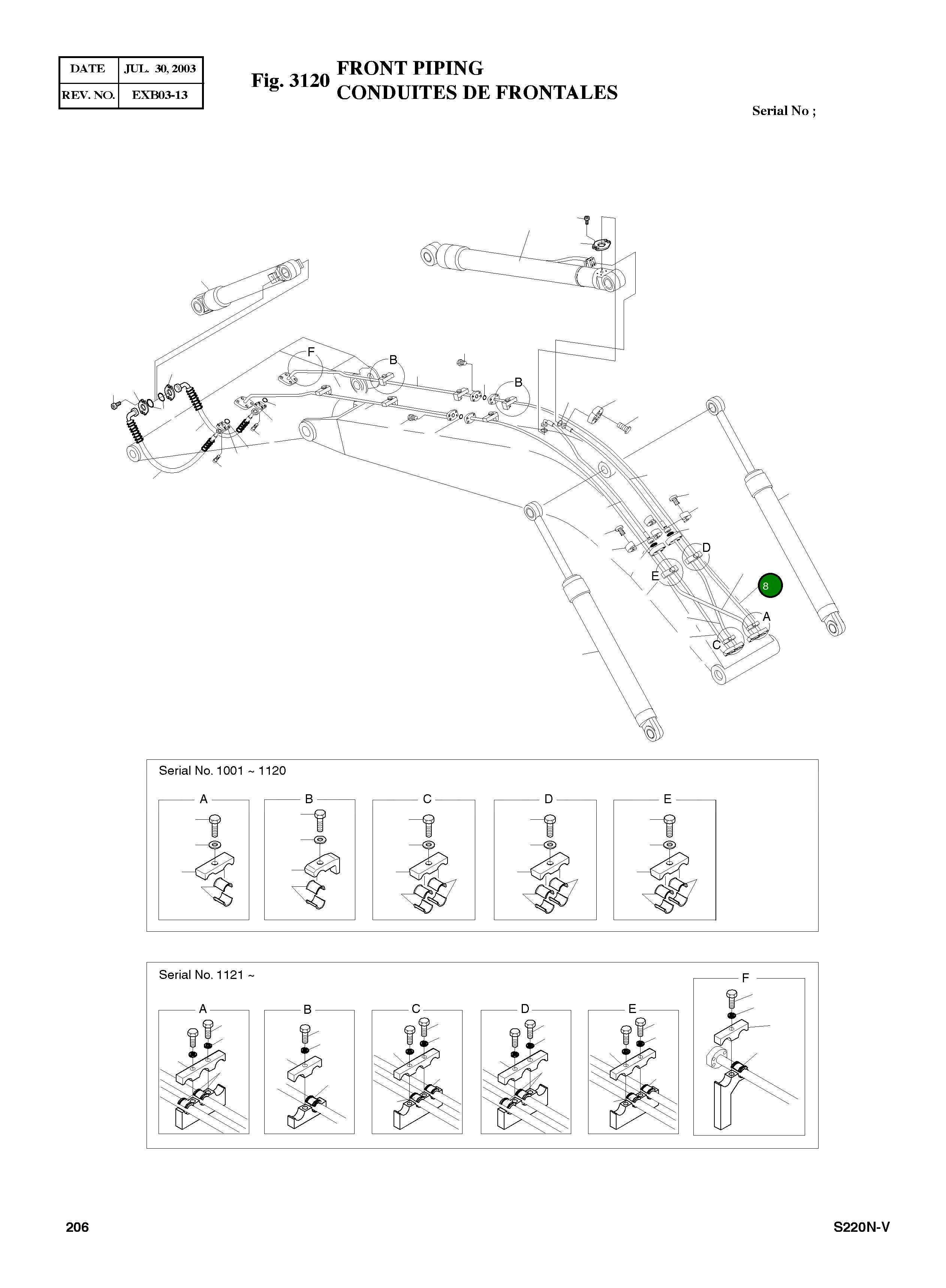 | DATE | JUL. 30, 2003 |
|---|---|
| REV. NO. | EXB03-13 |

Fig. 3120 FRONT PIPING
CONDUITES DE FRONTALES

Serial No ;

F
B
B
D
E
8
A
C

Serial No. 1001 ~ 1120

A B C D E

Serial No. 1121 ~

A B C D E F

206

S220N-V